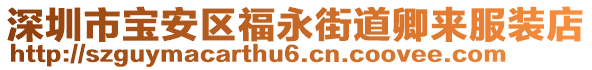 深圳市宝安区福永街道卿来服装店
http://szguymacarthu6.cn.coovee.com